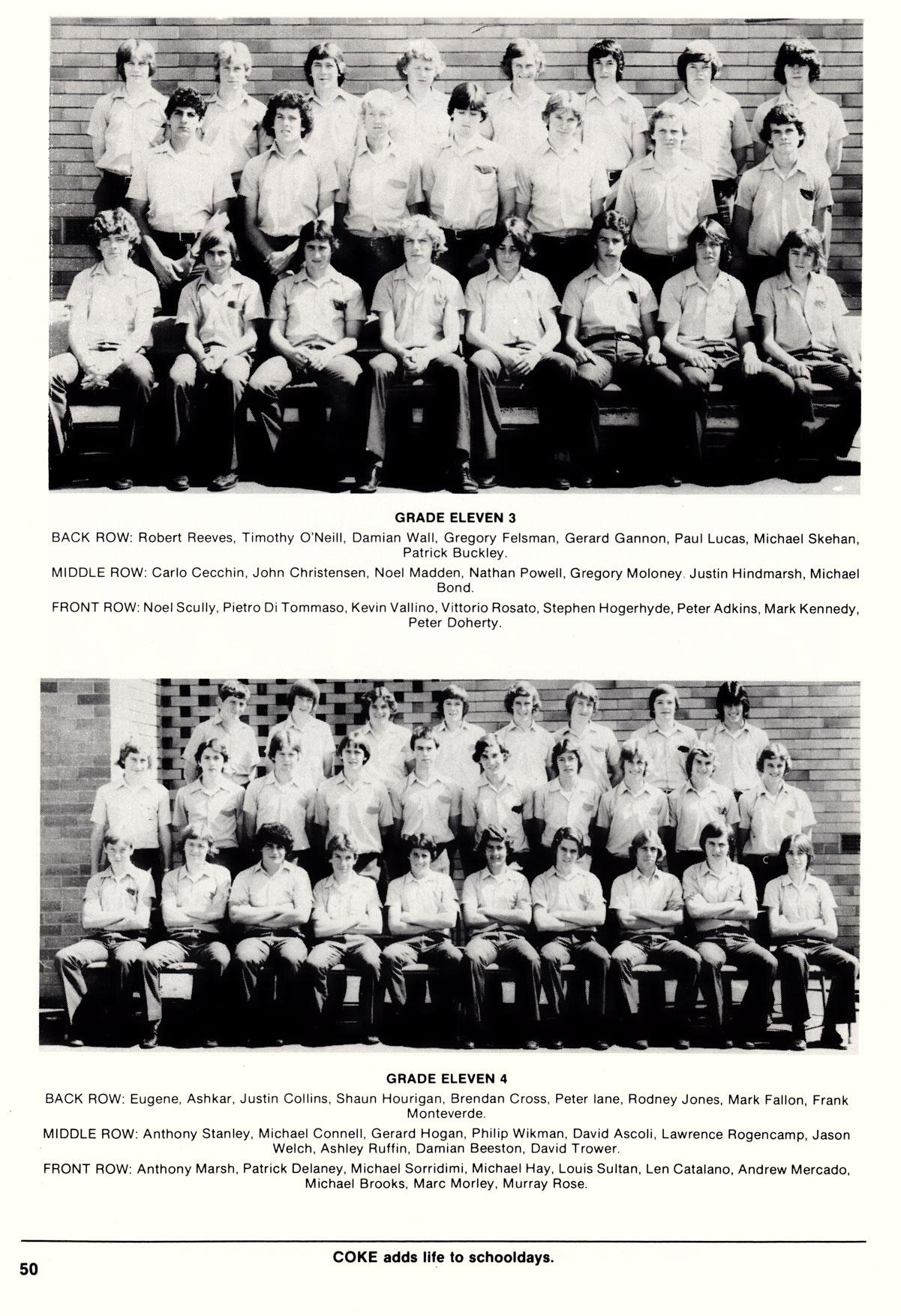 GRADE ELEVEN 3

BACK ROW: Robert Reeves, Timothy O'Neill, Damian Wall, Gregory Felsman, Gerard Gannon, Paul Lucas, Michael Skehan, Patrick Buckley.

MIDDLE ROW: Carlo Cecchin, John Christensen, Noel Madden, Nathan Powell, Gregory Moloney. Justin Hindmarsh, Michael Bond.

FRONT ROW: Noel Scully, Pietro Di Tommaso, Kevin Vallino, Vittorio Rosato, Stephen Hogerhyde, Peter Adkins, Mark Kennedy, Peter Doherty.

GRADE ELEVEN 4

BACK ROW: Eugene, Ashkar, Justin Collins, Shaun Hourigan, Brendan Cross, Peter lane, Rodney Jones, Mark Fallon, Frank Monteverde.

MIDDLE ROW: Anthony Stanley, Michael Connell, Gerard Hogan, Philip Wikman, David Ascoli, Lawrence Rogencamp, Jason Welch, Ashley Ruffin, Damian Beeston, David Trower.

FRONT ROW: Anthony Marsh, Patrick Delaney, Michael Sorridimi, Michael Hay, Louis Sultan, Len Catalano, Andrew Mercado, Michael Brooks, Marc Morley, Murray Rose.

COKE adds life to schooldays.

50